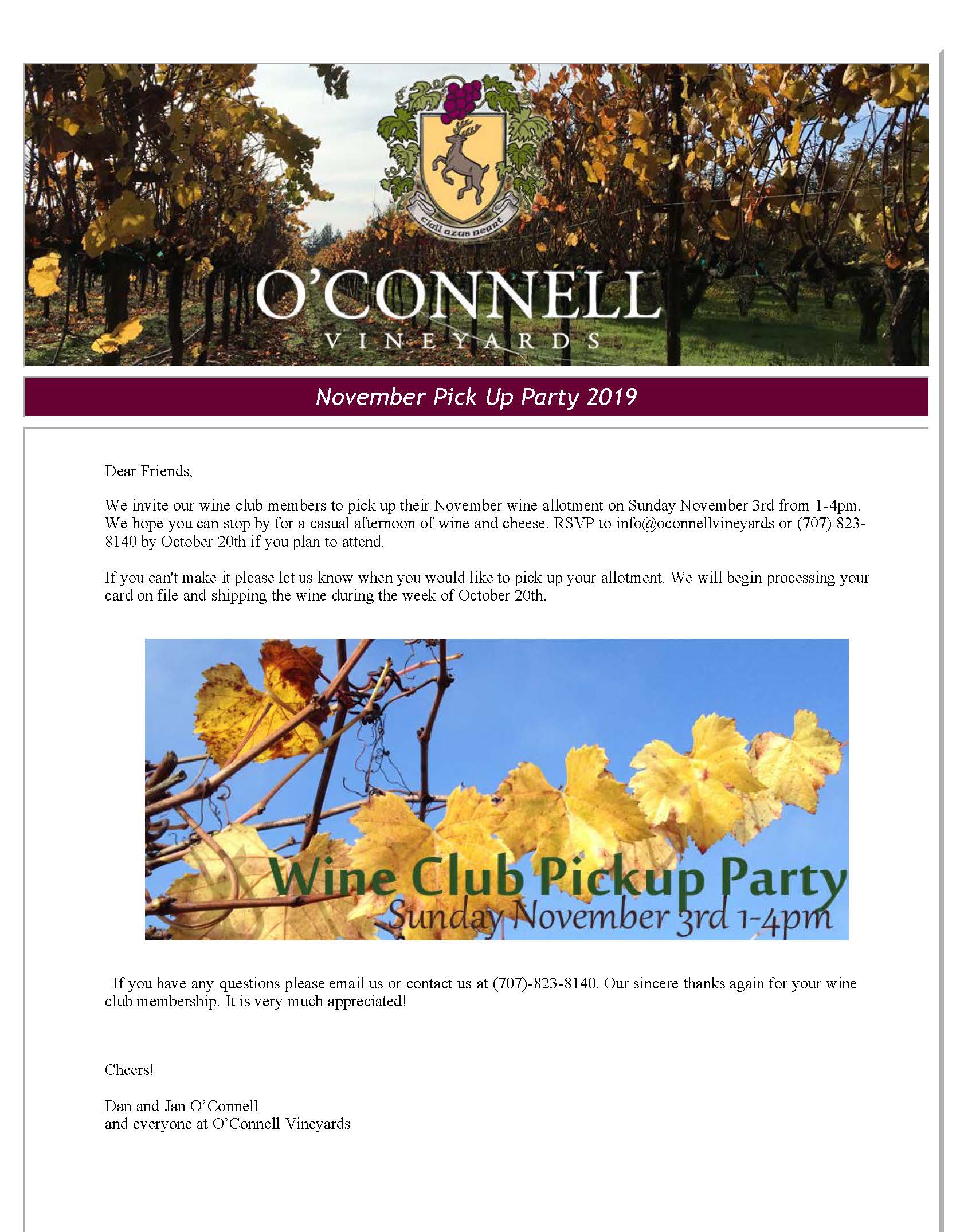 ciall agus neart

O'CONNELL
VINEYARDS

November Pick Up Party 2019

Dear Friends,

We invite our wine club members to pick up their November wine allotment on Sunday November 3rd from 1-4pm. We hope you can stop by for a casual afternoon of wine and cheese. RSVP to info@oconnellvineyards or (707) 823-8140 by October 20th if you plan to attend.

If you can't make it please let us know when you would like to pick up your allotment. We will begin processing your card on file and shipping the wine during the week of October 20th.

Wine Club Pickup Party
Sunday November 3rd 1-4pm

If you have any questions please email us or contact us at (707)-823-8140. Our sincere thanks again for your wine club membership. It is very much appreciated!

Cheers!

Dan and Jan O'Connell
and everyone at O'Connell Vineyards